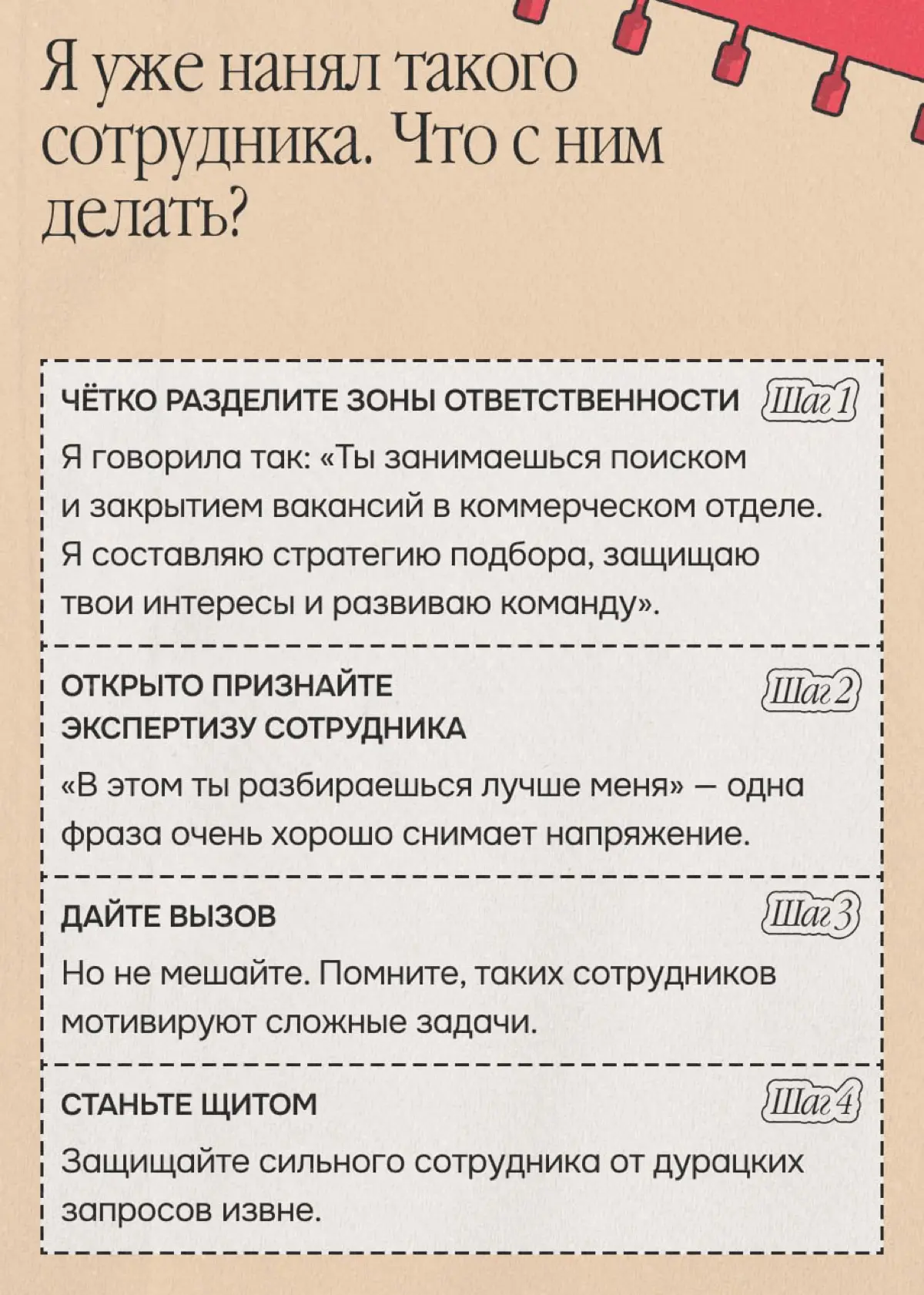 Я уже нанял такого сотрудника. Что с ним делать?

ЧЁТКО РАЗДЕЛИТЕ ЗОНЫ ОТВЕТСТВЕННОСТИ Шаг 1

Я говорила так: «Ты занимаешься поиском и закрытием вакансий в коммерческом отделе. Я составляю стратегию подбора, защищаю твои интересы и развиваю команду».

ОТКРЫТО ПРИЗНАЙТЕ ЭКСПЕРТИЗУ СОТРУДНИКА Шаг 2

«В этом ты разбираешься лучше меня» — одна фраза очень хорошо снимает напряжение.

ДАЙТЕ ВЫЗОВ Шаг 3

Но не мешайте. Помните, таких сотрудников мотивируют сложные задачи.

СТАНЬТЕ ЩИТОМ Шаг 4

Защищайте сильного сотрудника от дурацких запросов извне.